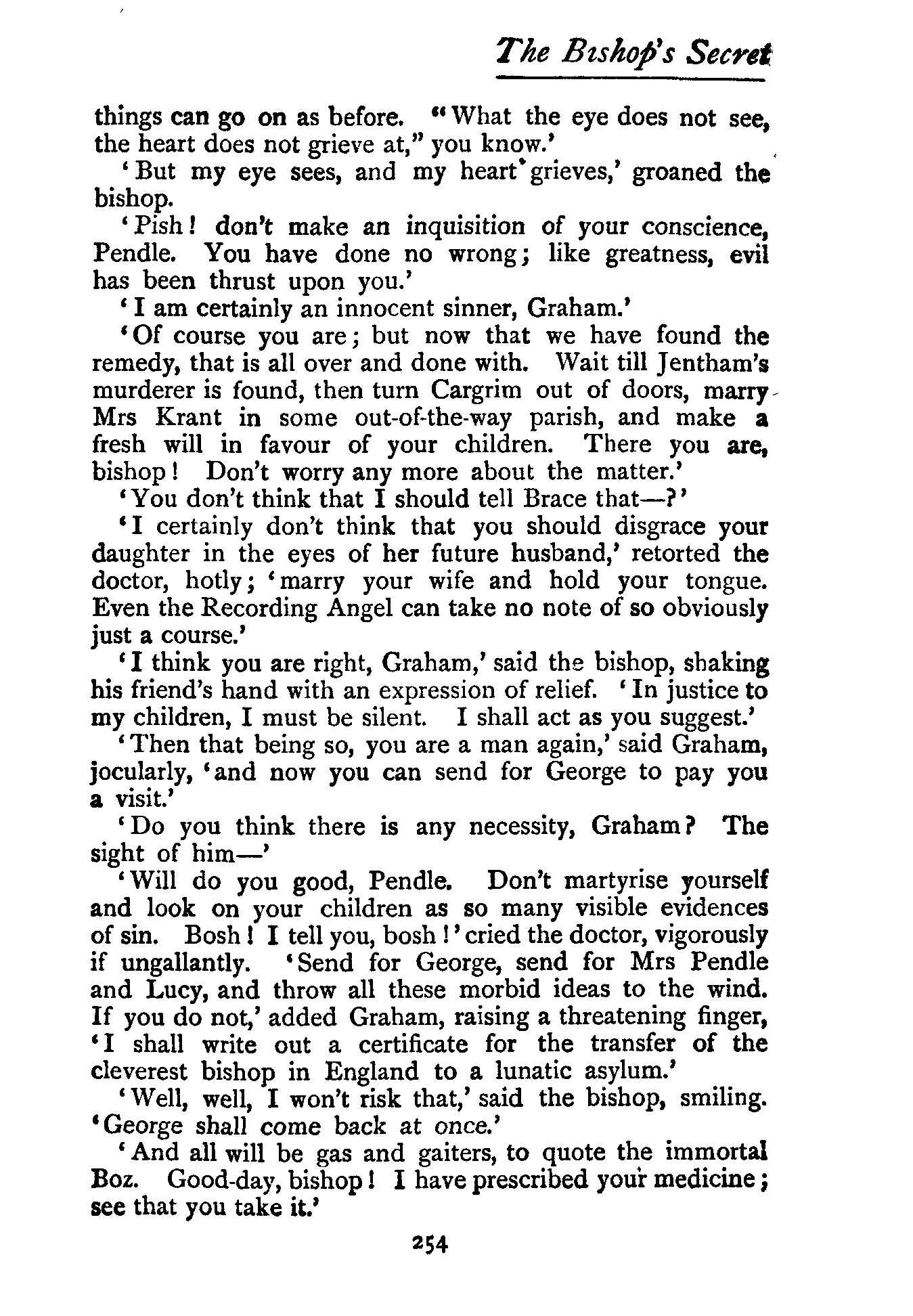 The Bishop's Secret

things can go on as before. "What the eye does not see, the heart does not grieve at," you know.'

'But my eye sees, and my heart grieves,' groaned the bishop.

'Pish! don't make an inquisition of your conscience, Pendle. You have done no wrong; like greatness, evil has been thrust upon you.'

'I am certainly an innocent sinner, Graham.'

'Of course you are; but now that we have found the remedy, that is all over and done with. Wait till Jentham's murderer is found, then turn Cargrim out of doors, marry Mrs Krant in some out-of-the-way parish, and make a fresh will in favour of your children. There you are, bishop! Don't worry any more about the matter.'

'You don't think that I should tell Brace that—?'

'I certainly don't think that you should disgrace your daughter in the eyes of her future husband,' retorted the doctor, hotly; 'marry your wife and hold your tongue. Even the Recording Angel can take no note of so obviously just a course.'

'I think you are right, Graham,' said the bishop, shaking his friend's hand with an expression of relief. 'In justice to my children, I must be silent. I shall act as you suggest.'

'Then that being so, you are a man again,' said Graham, jocularly, 'and now you can send for George to pay you a visit.'

'Do you think there is any necessity, Graham? The sight of him—'

'Will do you good, Pendle. Don't martyrise yourself and look on your children as so many visible evidences of sin. Bosh! I tell you, bosh!' cried the doctor, vigorously if ungallantly. 'Send for George, send for Mrs Pendle and Lucy, and throw all these morbid ideas to the wind. If you do not,' added Graham, raising a threatening finger, 'I shall write out a certificate for the transfer of the cleverest bishop in England to a lunatic asylum.'

'Well, well, I won't risk that,' said the bishop, smiling. 'George shall come back at once.'

'And all will be gas and gaiters, to quote the immortal Boz. Good-day, bishop! I have prescribed your medicine; see that you take it.'

254